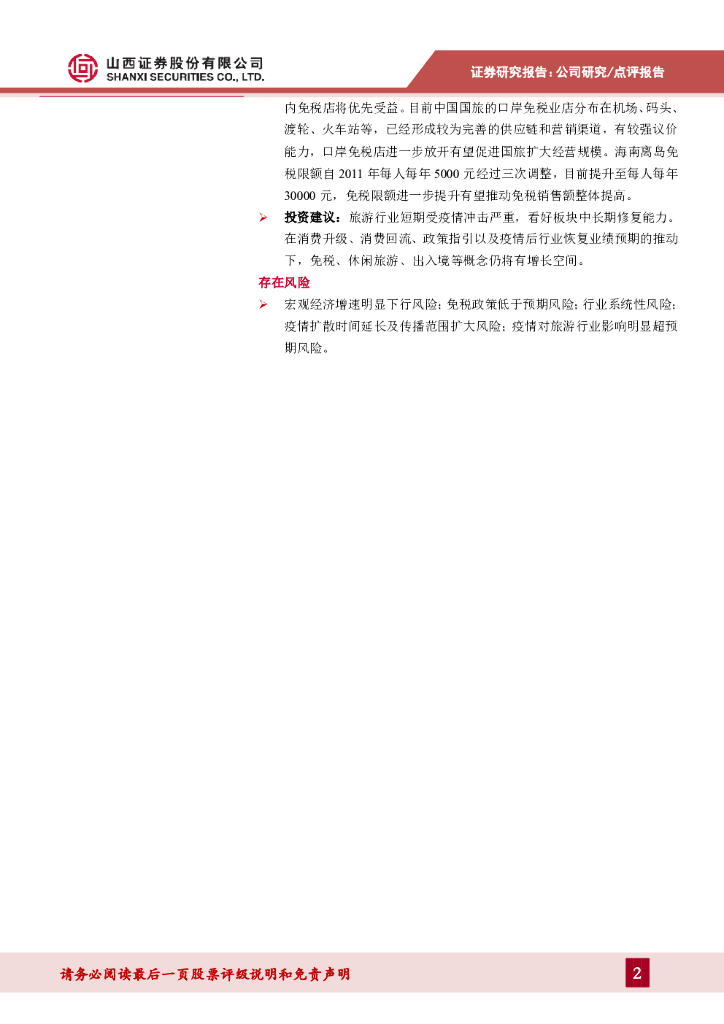 山西证券股份有限公司
SHANXI SECURITIES CO., LTD.

证券研究报告：公司研究/点评报告

内免税店将优先受益。目前中国国旅的口岸免税业店分布在机场、码头、渡轮、火车站等，已经形成较为完善的供应链和营销渠道，有较强议价能力，口岸免税店进一步放开有望促进国旅扩大经营规模。海南离岛免税限额自 2011 年每人每年 5000 元经过三次调整，目前提升至每人每年 30000 元，免税限额进一步提升有望推动免税销售额整体提高。

➢ 投资建议：旅游行业短期受疫情冲击严重，看好板块中长期修复能力。在消费升级、消费回流、政策指引以及疫情后行业恢复业绩预期的推动下，免税、休闲旅游、出入境等概念仍将有增长空间。

存在风险

➢ 宏观经济增速明显下行风险；免税政策低于预期风险；行业系统性风险；疫情扩散时间延长及传播范围扩大风险；疫情对旅游行业影响明显超预期风险。

请务必阅读最后一页股票评级说明和免责声明

2